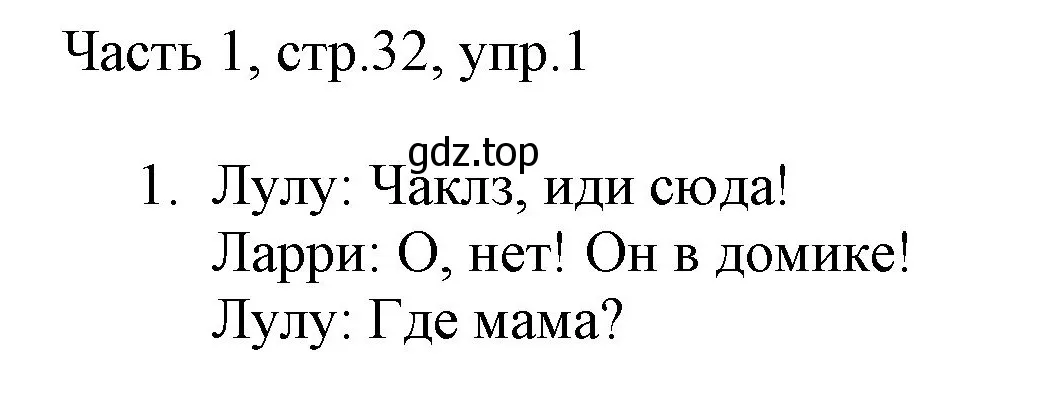 Часть 1, стр.32, упр.1

gdz.top

1. Лулу: Чаклз, иди сюда!
Ларри: О, нет! Он в домике!
Лулу: Где мама?